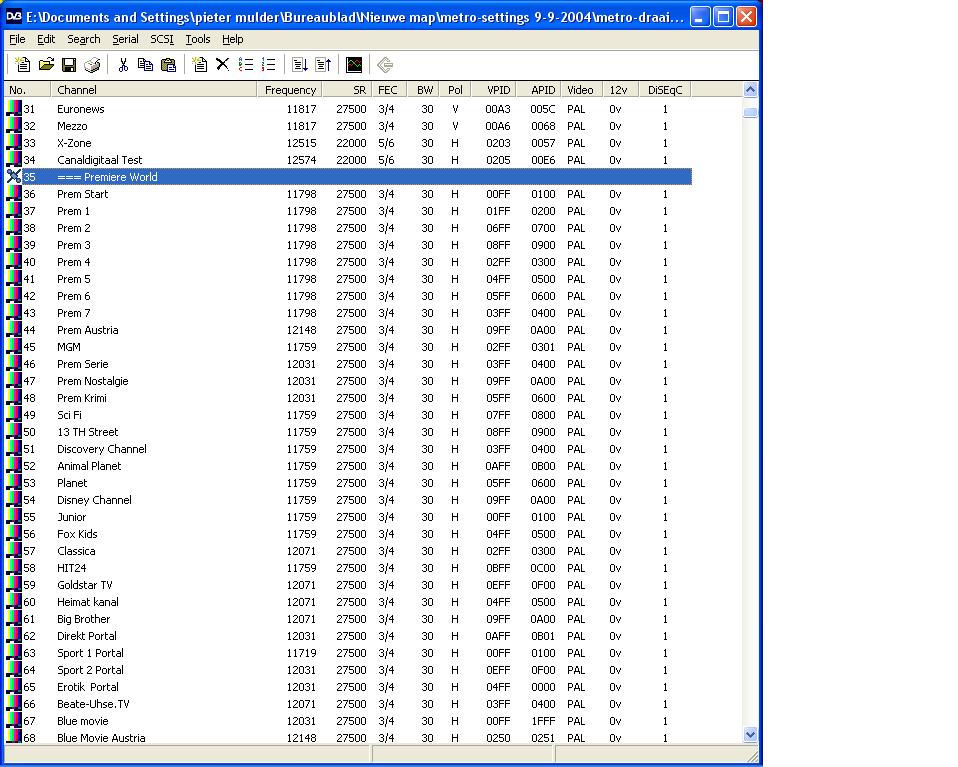 DVB E:\Documents and Settings\pieter mulder\Bureaublad\Nieuwe map\metro-settings 9-9-2004\metro-draai...

File Edit Search Serial SCSI Tools Help

| No. | Channel | Frequency | SR | FEC | BW | Pol | VPID | APID | Video | 12v | DiSEqC |
|---|---|---|---|---|---|---|---|---|---|---|---|
| 31 | Euronews | 11817 | 27500 | 3/4 | 30 | V | 00A3 | 005C | PAL | 0v | 1 |
| 32 | Mezzo | 11817 | 27500 | 3/4 | 30 | V | 00A6 | 0068 | PAL | 0v | 1 |
| 33 | X-Zone | 12515 | 22000 | 5/6 | 30 | H | 0203 | 0057 | PAL | 0v | 1 |
| 34 | Canaldigitaal Test | 12574 | 22000 | 5/6 | 30 | H | 0205 | 00E6 | PAL | 0v | 1 |
| 35 | === Premiere World | | | | | | | | | | |
| 36 | Prem Start | 11798 | 27500 | 3/4 | 30 | H | 00FF | 0100 | PAL | 0v | 1 |
| 37 | Prem 1 | 11798 | 27500 | 3/4 | 30 | H | 01FF | 0200 | PAL | 0v | 1 |
| 38 | Prem 2 | 11798 | 27500 | 3/4 | 30 | H | 06FF | 0700 | PAL | 0v | 1 |
| 39 | Prem 3 | 11798 | 27500 | 3/4 | 30 | H | 08FF | 0900 | PAL | 0v | 1 |
| 40 | Prem 4 | 11798 | 27500 | 3/4 | 30 | H | 02FF | 0300 | PAL | 0v | 1 |
| 41 | Prem 5 | 11798 | 27500 | 3/4 | 30 | H | 04FF | 0500 | PAL | 0v | 1 |
| 42 | Prem 6 | 11798 | 27500 | 3/4 | 30 | H | 05FF | 0600 | PAL | 0v | 1 |
| 43 | Prem 7 | 11798 | 27500 | 3/4 | 30 | H | 03FF | 0400 | PAL | 0v | 1 |
| 44 | Prem Austria | 12148 | 27500 | 3/4 | 30 | H | 09FF | 0A00 | PAL | 0v | 1 |
| 45 | MGM | 11759 | 27500 | 3/4 | 30 | H | 02FF | 0301 | PAL | 0v | 1 |
| 46 | Prem Serie | 12031 | 27500 | 3/4 | 30 | H | 03FF | 0400 | PAL | 0v | 1 |
| 47 | Prem Nostalgie | 12031 | 27500 | 3/4 | 30 | H | 09FF | 0A00 | PAL | 0v | 1 |
| 48 | Prem Krimi | 12031 | 27500 | 3/4 | 30 | H | 05FF | 0600 | PAL | 0v | 1 |
| 49 | Sci Fi | 11759 | 27500 | 3/4 | 30 | H | 07FF | 0800 | PAL | 0v | 1 |
| 50 | 13 TH Street | 11759 | 27500 | 3/4 | 30 | H | 08FF | 0900 | PAL | 0v | 1 |
| 51 | Discovery Channel | 11759 | 27500 | 3/4 | 30 | H | 03FF | 0400 | PAL | 0v | 1 |
| 52 | Animal Planet | 11759 | 27500 | 3/4 | 30 | H | 0AFF | 0B00 | PAL | 0v | 1 |
| 53 | Planet | 11759 | 27500 | 3/4 | 30 | H | 05FF | 0600 | PAL | 0v | 1 |
| 54 | Disney Channel | 11759 | 27500 | 3/4 | 30 | H | 09FF | 0A00 | PAL | 0v | 1 |
| 55 | Junior | 11759 | 27500 | 3/4 | 30 | H | 00FF | 0100 | PAL | 0v | 1 |
| 56 | Fox Kids | 11759 | 27500 | 3/4 | 30 | H | 04FF | 0500 | PAL | 0v | 1 |
| 57 | Classica | 12071 | 27500 | 3/4 | 30 | H | 02FF | 0300 | PAL | 0v | 1 |
| 58 | HIT24 | 11759 | 27500 | 3/4 | 30 | H | 0BFF | 0C00 | PAL | 0v | 1 |
| 59 | Goldstar TV | 12071 | 27500 | 3/4 | 30 | H | 0EFF | 0F00 | PAL | 0v | 1 |
| 60 | Heimat kanal | 12071 | 27500 | 3/4 | 30 | H | 04FF | 0500 | PAL | 0v | 1 |
| 61 | Big Brother | 12071 | 27500 | 3/4 | 30 | H | 09FF | 0A00 | PAL | 0v | 1 |
| 62 | Direkt Portal | 12031 | 27500 | 3/4 | 30 | H | 0AFF | 0B01 | PAL | 0v | 1 |
| 63 | Sport 1 Portal | 11719 | 27500 | 3/4 | 30 | H | 00FF | 0100 | PAL | 0v | 1 |
| 64 | Sport 2 Portal | 12031 | 27500 | 3/4 | 30 | H | 0EFF | 0F00 | PAL | 0v | 1 |
| 65 | Erotik Portal | 12031 | 27500 | 3/4 | 30 | H | 04FF | 0000 | PAL | 0v | 1 |
| 66 | Beate-Uhse.TV | 12071 | 27500 | 3/4 | 30 | H | 03FF | 0400 | PAL | 0v | 1 |
| 67 | Blue movie | 12031 | 27500 | 3/4 | 30 | H | 00FF | 1FFF | PAL | 0v | 1 |
| 68 | Blue Movie Austria | 12148 | 27500 | 3/4 | 30 | H | 0250 | 0251 | PAL | 0v | 1 |